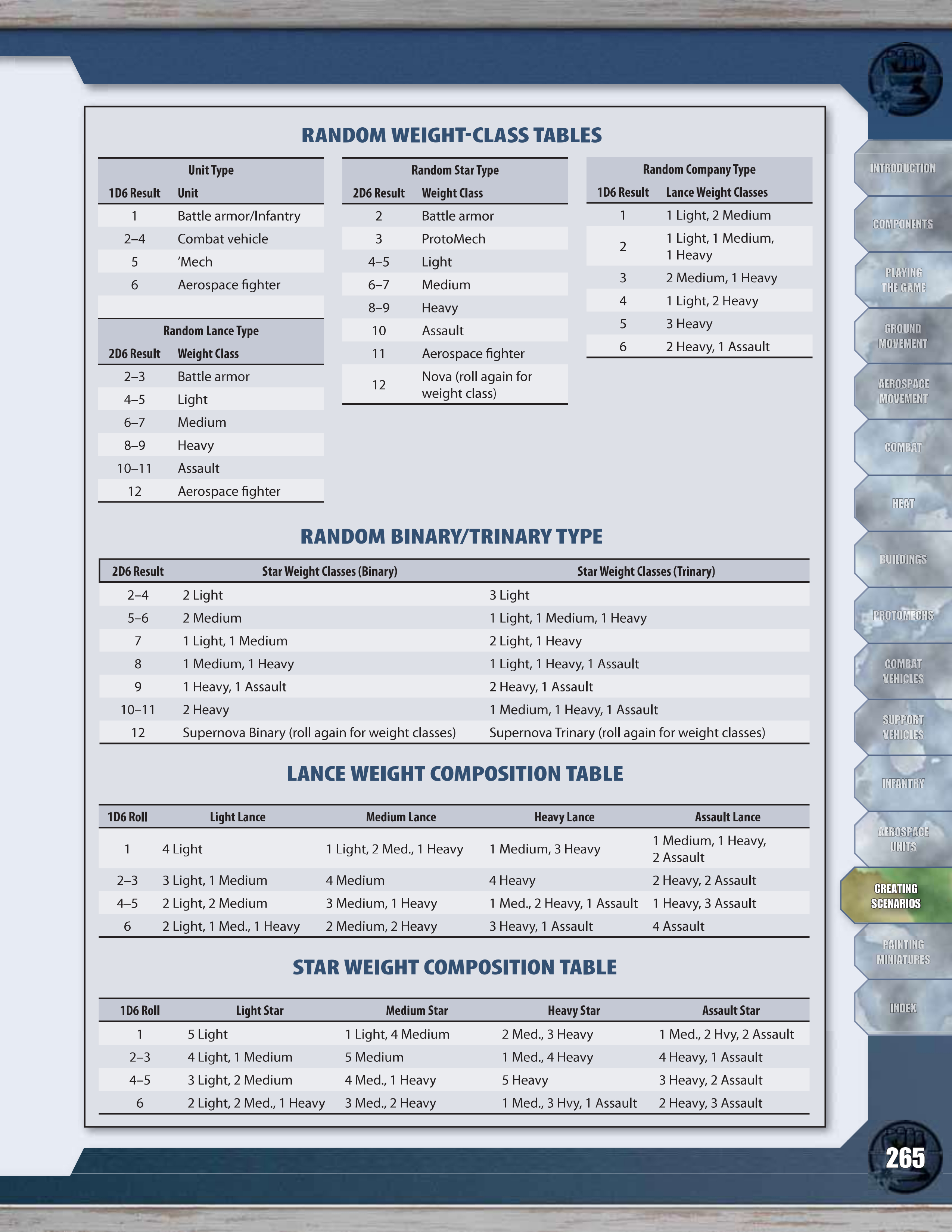 RANDOM WEIGHT-CLASS TABLES

Unit Type

| 1D6 Result | Unit |
|---|---|
| 1 | Battle armor/Infantry |
| 2–4 | Combat vehicle |
| 5 | 'Mech |
| 6 | Aerospace fighter |

Random Lance Type

| 2D6 Result | Weight Class |
|---|---|
| 2–3 | Battle armor |
| 4–5 | Light |
| 6–7 | Medium |
| 8–9 | Heavy |
| 10–11 | Assault |
| 12 | Aerospace fighter |

Random Star Type

| 2D6 Result | Weight Class |
|---|---|
| 2 | Battle armor |
| 3 | ProtoMech |
| 4–5 | Light |
| 6–7 | Medium |
| 8–9 | Heavy |
| 10 | Assault |
| 11 | Aerospace fighter |
| 12 | Nova (roll again for weight class) |

Random Company Type

| 1D6 Result | Lance Weight Classes |
|---|---|
| 1 | 1 Light, 2 Medium |
| 2 | 1 Light, 1 Medium, 1 Heavy |
| 3 | 2 Medium, 1 Heavy |
| 4 | 1 Light, 2 Heavy |
| 5 | 3 Heavy |
| 6 | 2 Heavy, 1 Assault |

RANDOM BINARY/TRINARY TYPE

| 2D6 Result | Star Weight Classes (Binary) | Star Weight Classes (Trinary) |
|---|---|---|
| 2–4 | 2 Light | 3 Light |
| 5–6 | 2 Medium | 1 Light, 1 Medium, 1 Heavy |
| 7 | 1 Light, 1 Medium | 2 Light, 1 Heavy |
| 8 | 1 Medium, 1 Heavy | 1 Light, 1 Heavy, 1 Assault |
| 9 | 1 Heavy, 1 Assault | 2 Heavy, 1 Assault |
| 10–11 | 2 Heavy | 1 Medium, 1 Heavy, 1 Assault |
| 12 | Supernova Binary (roll again for weight classes) | Supernova Trinary (roll again for weight classes) |

LANCE WEIGHT COMPOSITION TABLE

| 1D6 Roll | Light Lance | Medium Lance | Heavy Lance | Assault Lance |
|---|---|---|---|---|
| 1 | 4 Light | 1 Light, 2 Med., 1 Heavy | 1 Medium, 3 Heavy | 1 Medium, 1 Heavy, 2 Assault |
| 2–3 | 3 Light, 1 Medium | 4 Medium | 4 Heavy | 2 Heavy, 2 Assault |
| 4–5 | 2 Light, 2 Medium | 3 Medium, 1 Heavy | 1 Med., 2 Heavy, 1 Assault | 1 Heavy, 3 Assault |
| 6 | 2 Light, 1 Med., 1 Heavy | 2 Medium, 2 Heavy | 3 Heavy, 1 Assault | 4 Assault |

STAR WEIGHT COMPOSITION TABLE

| 1D6 Roll | Light Star | Medium Star | Heavy Star | Assault Star |
|---|---|---|---|---|
| 1 | 5 Light | 1 Light, 4 Medium | 2 Med., 3 Heavy | 1 Med., 2 Hvy, 2 Assault |
| 2–3 | 4 Light, 1 Medium | 5 Medium | 1 Med., 4 Heavy | 4 Heavy, 1 Assault |
| 4–5 | 3 Light, 2 Medium | 4 Med., 1 Heavy | 5 Heavy | 3 Heavy, 2 Assault |
| 6 | 2 Light, 2 Med., 1 Heavy | 3 Med., 2 Heavy | 1 Med., 3 Hvy, 1 Assault | 2 Heavy, 3 Assault |

INTRODUCTION
COMPONENTS
PLAYING THE GAME
GROUND MOVEMENT
AEROSPACE MOVEMENT
COMBAT
HEAT
BUILDINGS
PROTOMECHS
COMBAT VEHICLES
SUPPORT VEHICLES
INFANTRY
AEROSPACE UNITS
CREATING SCENARIOS
PAINTING MINIATURES
INDEX

265